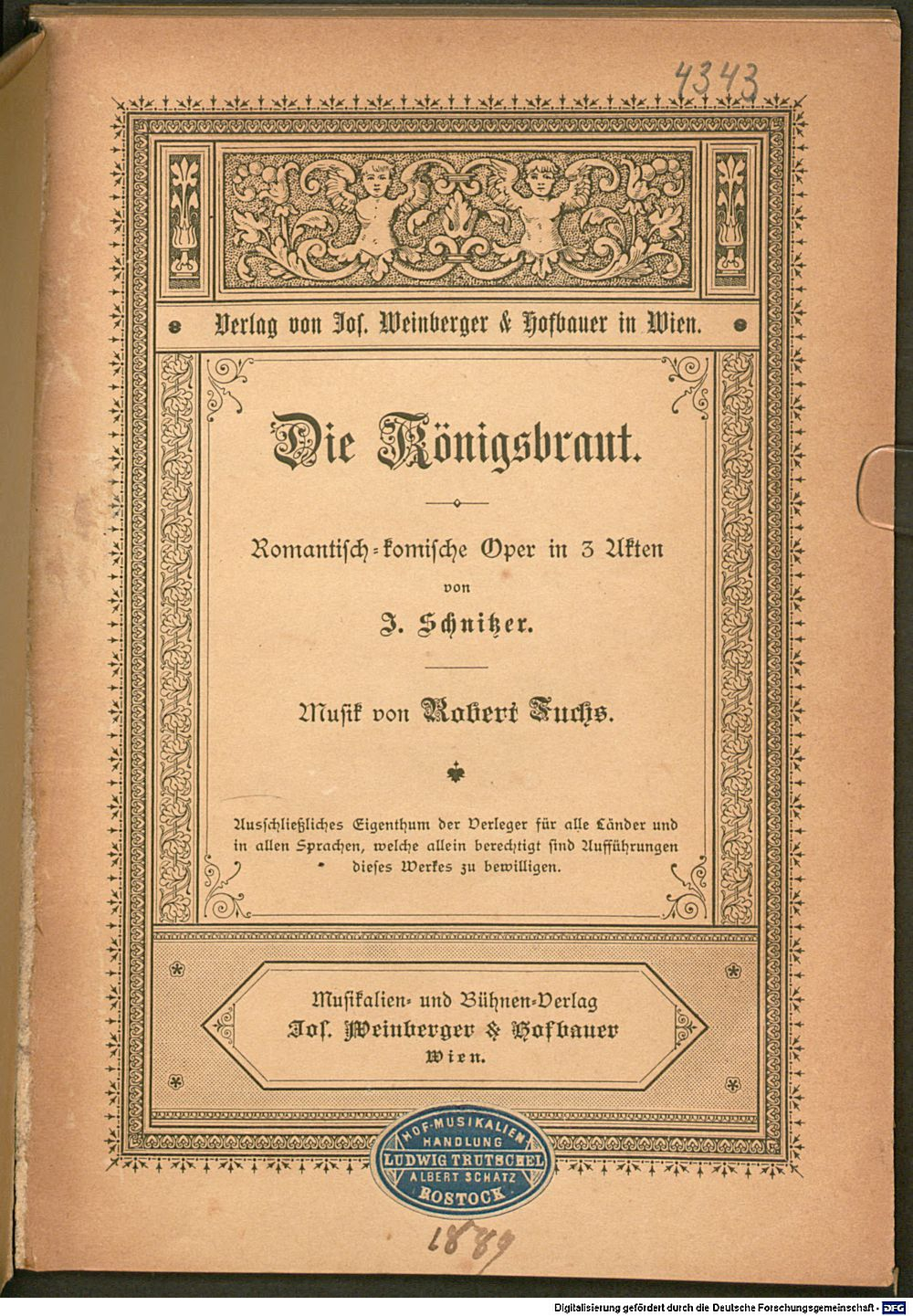 4343

Verlag von Jos. Weinberger & Hofbauer in Wien.

Die Königsbraut.

Romantisch-komische Oper in 3 Akten
von
J. Schnitzer.

Musik von Robert Fuchs.

Ausschließliches Eigenthum der Verleger für alle Länder und in allen Sprachen, welche allein berechtigt sind Aufführungen dieses Werkes zu bewilligen.

Musikalien- und Bühnen-Verlag
Jos. Weinberger & Hofbauer
Wien.

HOF-MUSIKALIEN HANDLUNG
LUDWIG TRUTSCHEL
ALBERT SCHATZ
ROSTOCK.

1889

Digitalisierung gefördert durch die Deutsche Forschungsgemeinschaft - DFG